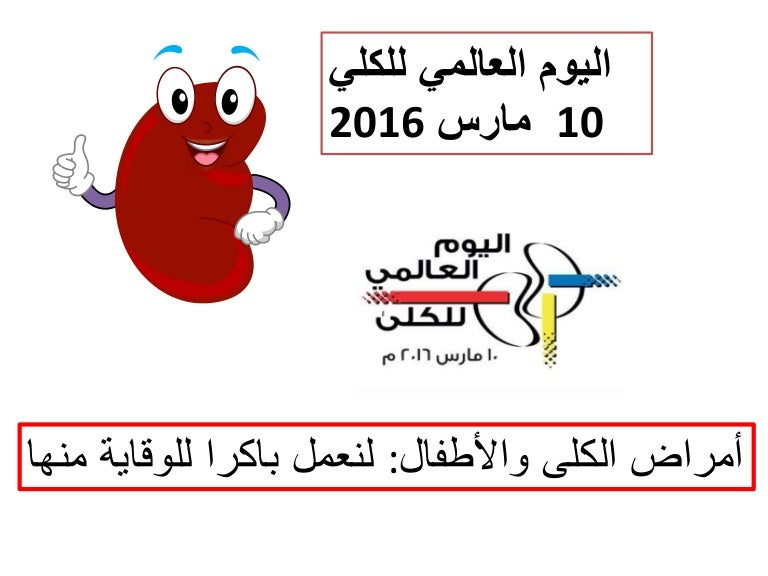 اليوم العالمي للكلي
10 مارس 2016

اليوم
العالمي
للكلى
١٠ مارس ٢٠١٦ م

أمراض الكلى والأطفال: لنعمل باكرا للوقاية منها